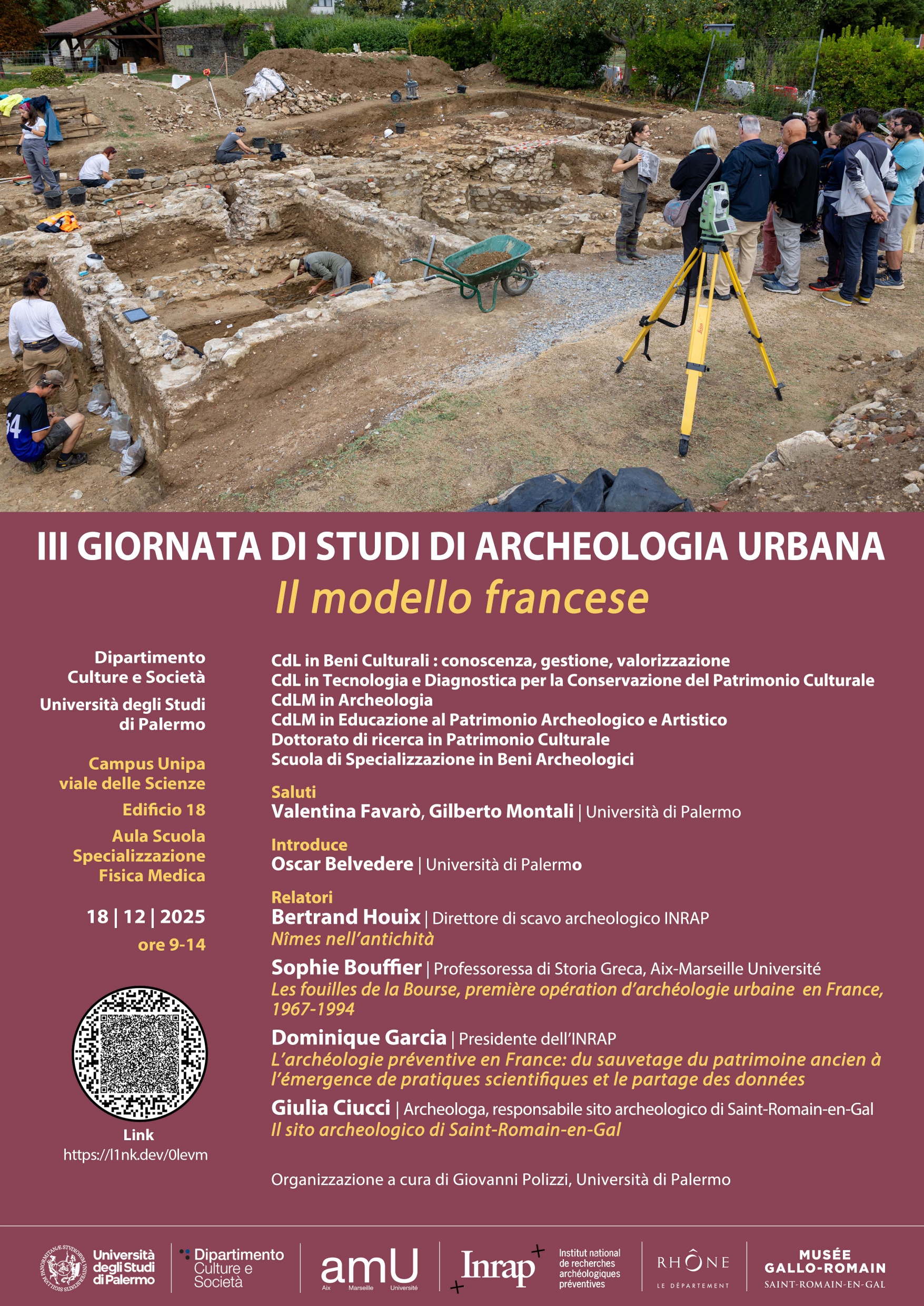 III GIORNATA DI STUDI DI ARCHEOLOGIA URBANA
Il modello francese

Dipartimento Culture e Società

Università degli Studi di Palermo

Campus Unipa viale delle Scienze

Edificio 18

Aula Scuola Specializzazione Fisica Medica

18 | 12 | 2025

ore 9-14

Link
https://l1nk.dev/0levm

CdL in Beni Culturali : conoscenza, gestione, valorizzazione
CdL in Tecnologia e Diagnostica per la Conservazione del Patrimonio Culturale
CdLM in Archeologia
CdLM in Educazione al Patrimonio Archeologico e Artistico
Dottorato di ricerca in Patrimonio Culturale
Scuola di Specializzazione in Beni Archeologici

Saluti
Valentina Favarò, Gilberto Montali | Università di Palermo

Introduce
Oscar Belvedere | Università di Palermo

Relatori
Bertrand Houix | Direttore di scavo archeologico INRAP
Nîmes nell'antichità

Sophie Bouffier | Professoressa di Storia Greca, Aix-Marseille Université
Les fouilles de la Bourse, première opération d'archéologie urbaine en France, 1967-1994

Dominique Garcia | Presidente dell'INRAP
L'archéologie préventive en France: du sauvetage du patrimoine ancien à l'émergence de pratiques scientifiques et le partage des données

Giulia Ciucci | Archeologa, responsabile sito archeologico di Saint-Romain-en-Gal
Il sito archeologico di Saint-Romain-en-Gal

Organizzazione a cura di Giovanni Polizzi, Università di Palermo

Università degli Studi di Palermo
Dipartimento Culture e Società
amU Aix Marseille Université
Inrap Institut national de recherches archéologiques préventives
RHÔNE LE DÉPARTEMENT
MUSÉE GALLO-ROMAIN SAINT-ROMAIN-EN-GAL